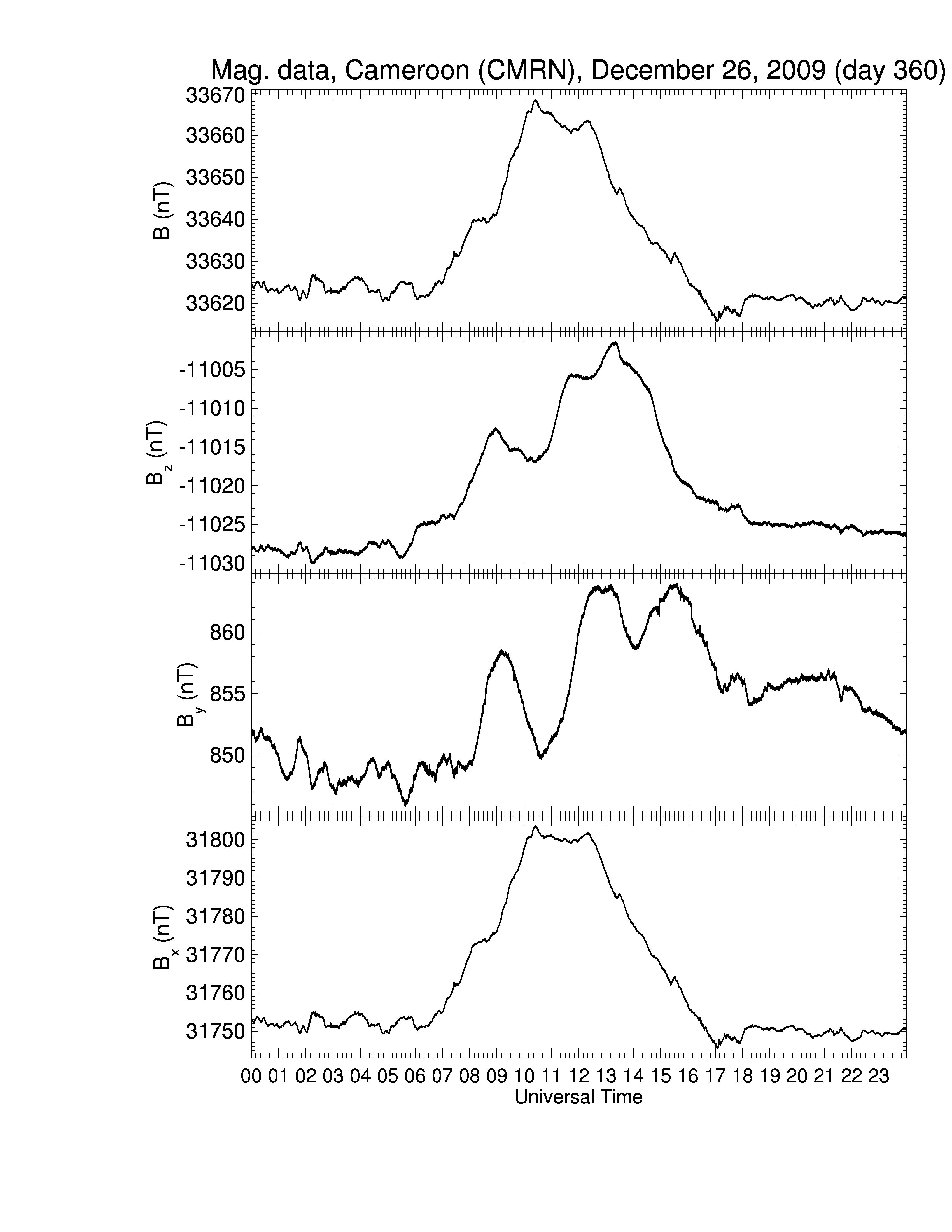 Mag. data, Cameroon (CMRN), December 26, 2009 (day 360)

B (nT)
33670
33660
33650
33640
33630
33620

$B_z$ (nT)
-11005
-11010
-11015
-11020
-11025
-11030

$B_y$ (nT)
860
855
850

$B_x$ (nT)
31800
31790
31780
31770
31760
31750

00 01 02 03 04 05 06 07 08 09 10 11 12 13 14 15 16 17 18 19 20 21 22 23
Universal Time